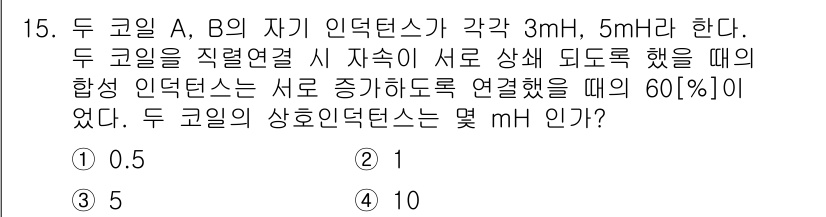 15. 두 코일 A, B의 자기 인덕턴스가 각각 3mH, 5mH라 한다. 두 코일을 직렬연결 시 자속이 서로 상쇄 되도록 했을 때의 합성 인덕턴스는 서로 증가하도록 연결했을 때의 60[%]이었다. 두 코일의 상호인덕턴스는 몇 mH 인가?

① 0.5
② 1
③ 5
④ 10